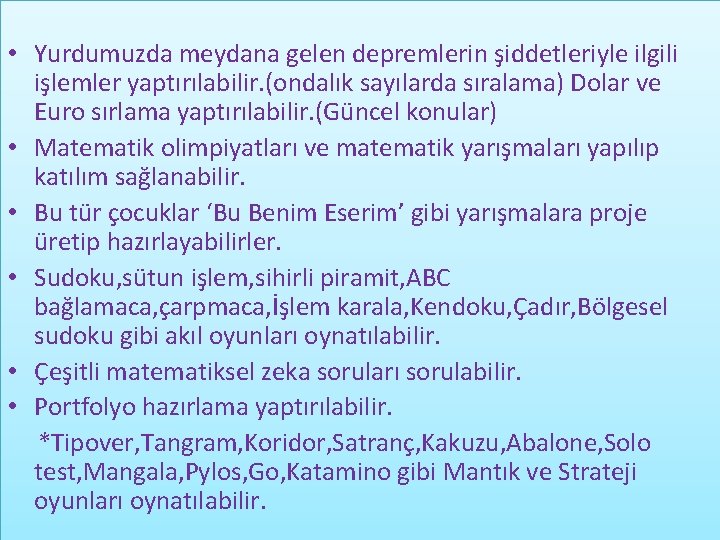 • Yurdumuzda meydana gelen depremlerin şiddetleriyle ilgili işlemler yaptırılabilir.(ondalık sayılarda sıralama) Dolar ve Euro sırlama yaptırılabilir.(Güncel konular)
• Matematik olimpiyatları ve matematik yarışmaları yapılıp katılım sağlanabilir.
• Bu tür çocuklar ‘Bu Benim Eserim’ gibi yarışmalara proje üretip hazırlayabilirler.
• Sudoku,sütun işlem,sihirli piramit,ABC bağlamaca,çarpmaca,İşlem karala,Kendoku,Çadır,Bölgesel sudoku gibi akıl oyunları oynatılabilir.
• Çeşitli matematiksel zeka soruları sorulabilir.
• Portfolyo hazırlama yaptırılabilir.
*Tipover,Tangram,Koridor,Satranç,Kakuzu,Abalone,Solo test,Mangala,Pylos,Go,Katamino gibi Mantık ve Strateji oyunları oynatılabilir.